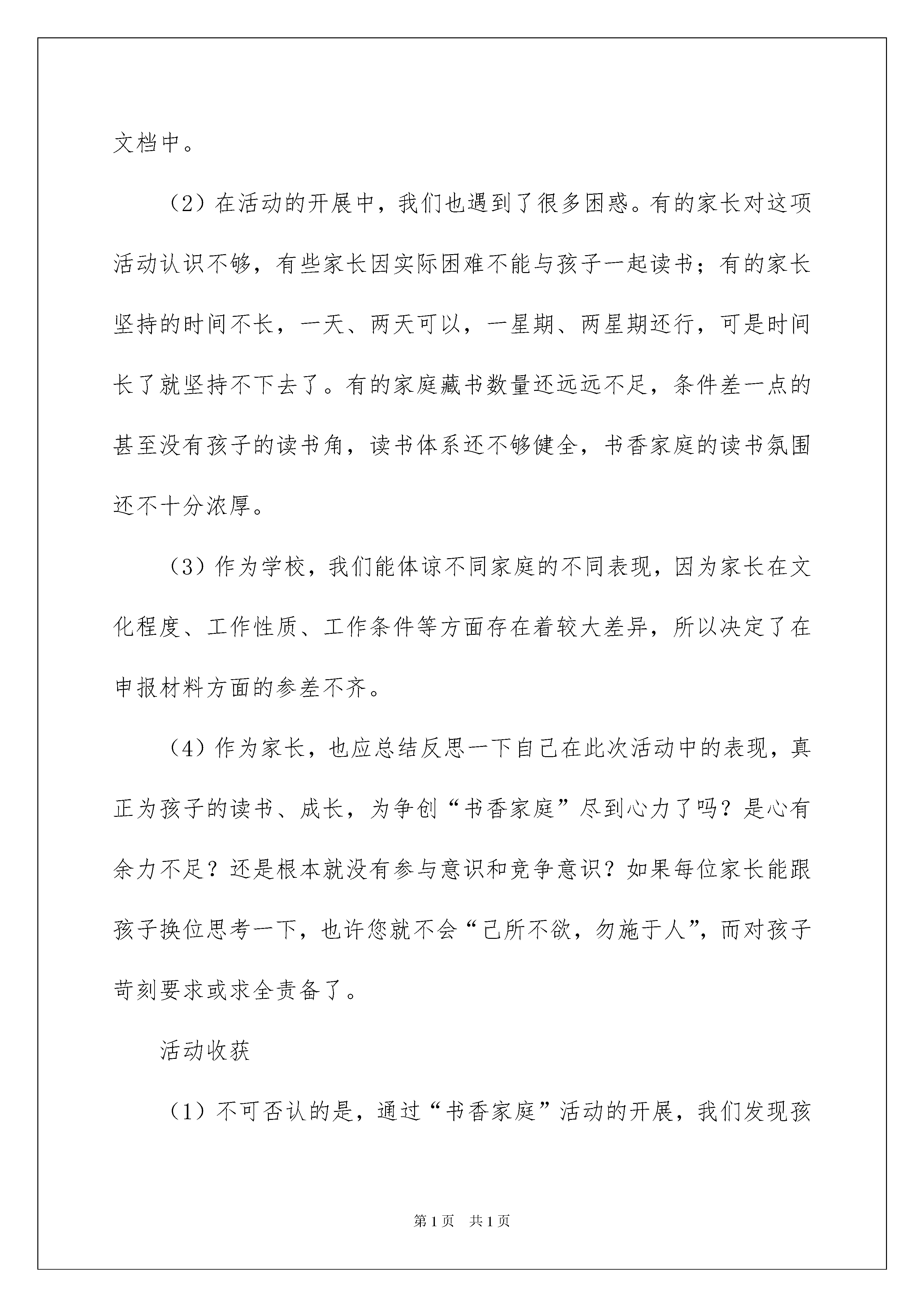 文档中。

（2）在活动的开展中，我们也遇到了很多困惑。有的家长对这项活动认识不够，有些家长因实际困难不能与孩子一起读书；有的家长坚持的时间不长，一天、两天可以，一星期、两星期还行，可是时间长了就坚持不下去了。有的家庭藏书数量还远远不足，条件差一点的甚至没有孩子的读书角，读书体系还不够健全，书香家庭的读书氛围还不十分浓厚。

（3）作为学校，我们能体谅不同家庭的不同表现，因为家长在文化程度、工作性质、工作条件等方面存在着较大差异，所以决定了在申报材料方面的参差不齐。

（4）作为家长，也应总结反思一下自己在此次活动中的表现，真正为孩子的读书、成长，为争创“书香家庭”尽到心力了吗？是心有余力不足？还是根本就没有参与意识和竞争意识？如果每位家长能跟孩子换位思考一下，也许您就不会“己所不欲，勿施于人”，而对孩子苛刻要求或求全责备了。

活动收获

（1）不可否认的是，通过“书香家庭”活动的开展，我们发现孩

第1页　共1页